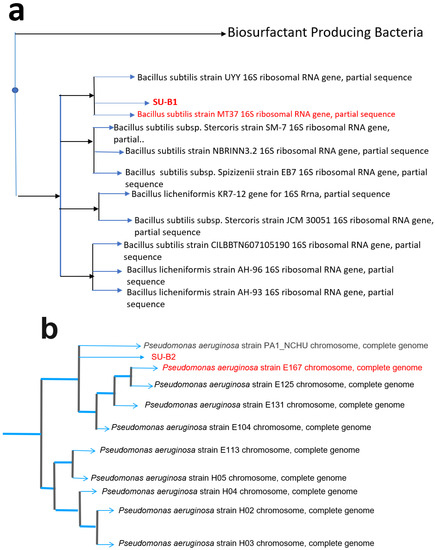 a

Biosurfactant Producing Bacteria

Bacillus subtilis strain UYY 16S ribosomal RNA gene, partial sequence

SU-B1

Bacillus subtilis strain MT37 16S ribosomal RNA gene, partial sequence

Bacillus subtilis subsp. Stercoris strain SM-7 16S ribosomal RNA gene, partial..

Bacillus subtilis strain NBRINN3.2 16S ribosomal RNA gene, partial sequence

Bacillus subtilis subsp. Spizizenii strain EB7 16S ribosomal RNA gene, partial sequence

Bacillus licheniformis KR7-12 gene for 16S Rrna, partial sequence

Bacillus subtilis subsp. Stercoris strain JCM 30051 16S ribosomal RNA gene, partial sequence

Bacillus subtilis strain CILBBTN607105190 16S ribosomal RNA gene, partial sequence

Bacillus licheniformis strain AH-96 16S ribosomal RNA gene, partial sequence

Bacillus licheniformis strain AH-93 16S ribosomal RNA gene, partial sequence

b

Pseudomonas aeruginosa strain PA1_NCHU chromosome, complete genome

SU-B2

Pseudomonas aeruginosa strain E167 chromosome, complete genome

Pseudomonas aeruginosa strain E125 chromosome, complete genome

Pseudomonas aeruginosa strain E131 chromosome, complete genome

Pseudomonas aeruginosa strain E104 chromosome, complete genome

Pseudomonas aeruginosa strain E113 chromosome, complete genome

Pseudomonas aeruginosa strain H05 chromosome, complete genome

Pseudomonas aeruginosa strain H04 chromosome, complete genome

Pseudomonas aeruginosa strain H02 chromosome, complete genome

Pseudomonas aeruginosa strain H03 chromosome, complete genome